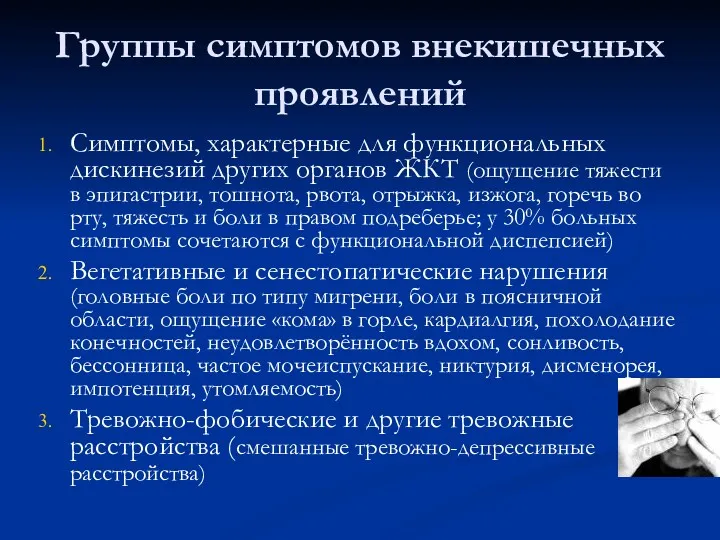 Группы симптомов внекишечных проявлений

1. Симптомы, характерные для функциональных дискинезий других органов ЖКТ (ощущение тяжести в эпигастрии, тошнота, рвота, отрыжка, изжога, горечь во рту, тяжесть и боли в правом подреберье; у 30% больных симптомы сочетаются с функциональной диспепсией)
2. Вегетативные и сенестопатические нарушения (головные боли по типу мигрени, боли в поясничной области, ощущение «кома» в горле, кардиалгия, похолодание конечностей, неудовлетворённость вдохом, сонливость, бессонница, частое мочеиспускание, никтурия, дисменорея, импотенция, утомляемость)
3. Тревожно-фобические и другие тревожные расстройства (смешанные тревожно-депрессивные расстройства)